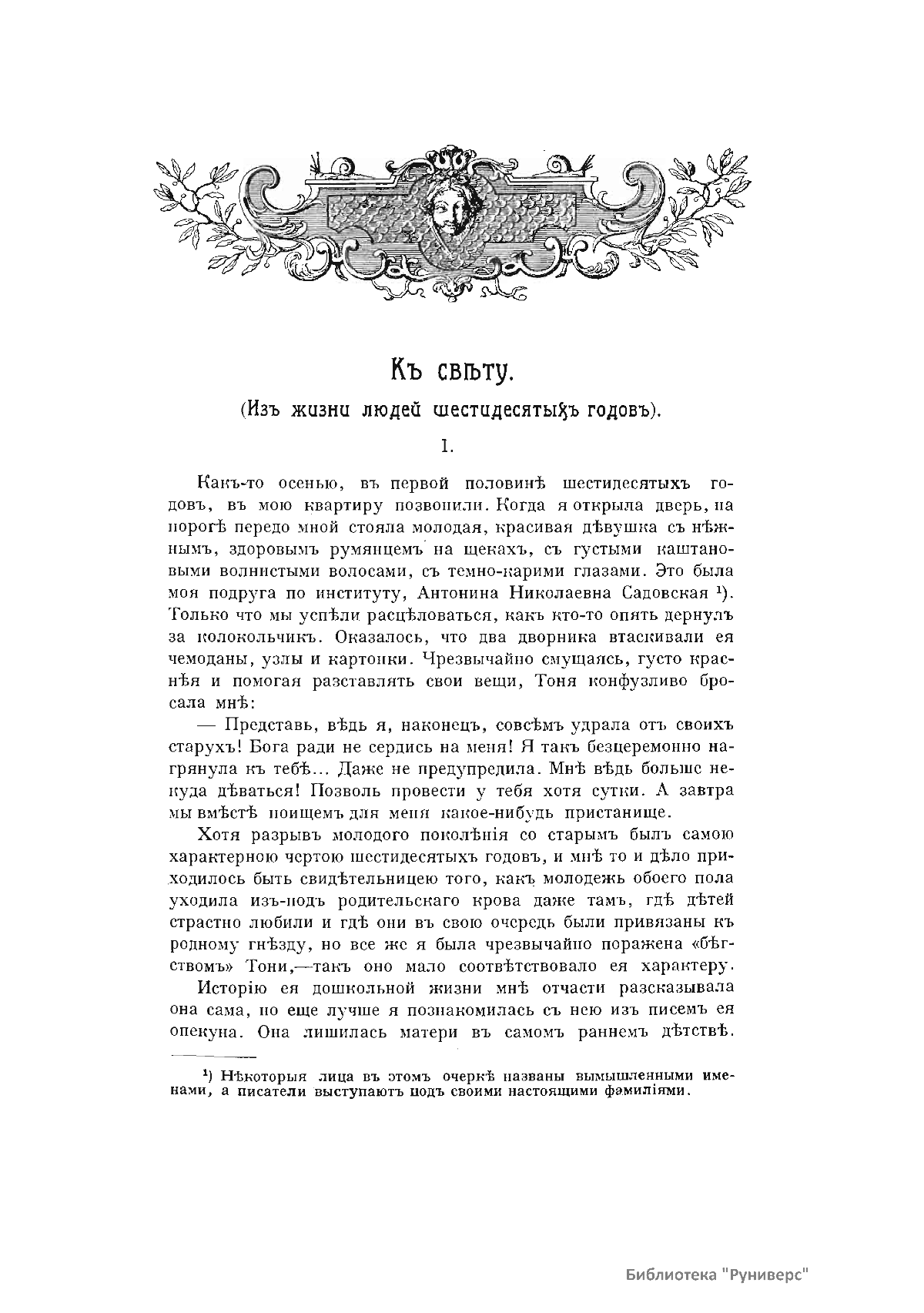 Къ свѣту.

(Изъ жизни людей шестидесятыхъ годовъ).

I.

Какъ-то осенью, въ первой половинѣ шестидесятыхъ годовъ, въ мою квартиру позвонили. Когда я открыла дверь, на порогѣ передо мной стояла молодая, красивая дѣвушка съ нѣжнымъ, здоровымъ румянцемъ на щекахъ, съ густыми каштановыми волнистыми волосами, съ темно-карими глазами. Это была моя подруга по институту, Антонина Николаевна Садовская ¹). Только что мы успѣли расцѣловаться, какъ кто-то опять дернулъ за колокольчикъ. Оказалось, что два дворника втаскивали ея чемоданы, узлы и картонки. Чрезвычайно смущаясь, густо краснѣя и помогая разставлять свои вещи, Тоня конфузливо бросала мнѣ:

— Представь, вѣдь я, наконецъ, совсѣмъ удрала отъ своихъ старухъ! Бога ради не сердись на меня! Я такъ безцеремонно нагрянула къ тебѣ... Даже не предупредила. Мнѣ вѣдь больше некуда дѣваться! Позволь провести у тебя хотя сутки. А завтра мы вмѣстѣ поищемъ для меня какое-нибудь пристанище.

Хотя разрывъ молодого поколѣнія со старымъ былъ самою характерною чертою шестидесятыхъ годовъ, и мнѣ то и дѣло приходилось быть свидѣтельницею того, какъ молодежь обоего пола уходила изъ-подъ родительскаго крова даже тамъ, гдѣ дѣтей страстно любили и гдѣ они въ свою очередь были привязаны къ родному гнѣзду, но все же я была чрезвычайно поражена «бѣгствомъ» Тони,—такъ оно мало соотвѣтствовало ея характеру.

Исторію ея дошкольной жизни мнѣ отчасти разсказывала она сама, но еще лучше я познакомилась съ нею изъ писемъ ея опекуна. Она лишилась матери въ самомъ раннемъ дѣтствѣ.

¹) Нѣкоторыя лица въ этомъ очеркѣ названы вымышленными именами, а писатели выступаютъ подъ своими настоящими фамиліями.

Библиотека "Руниверс"